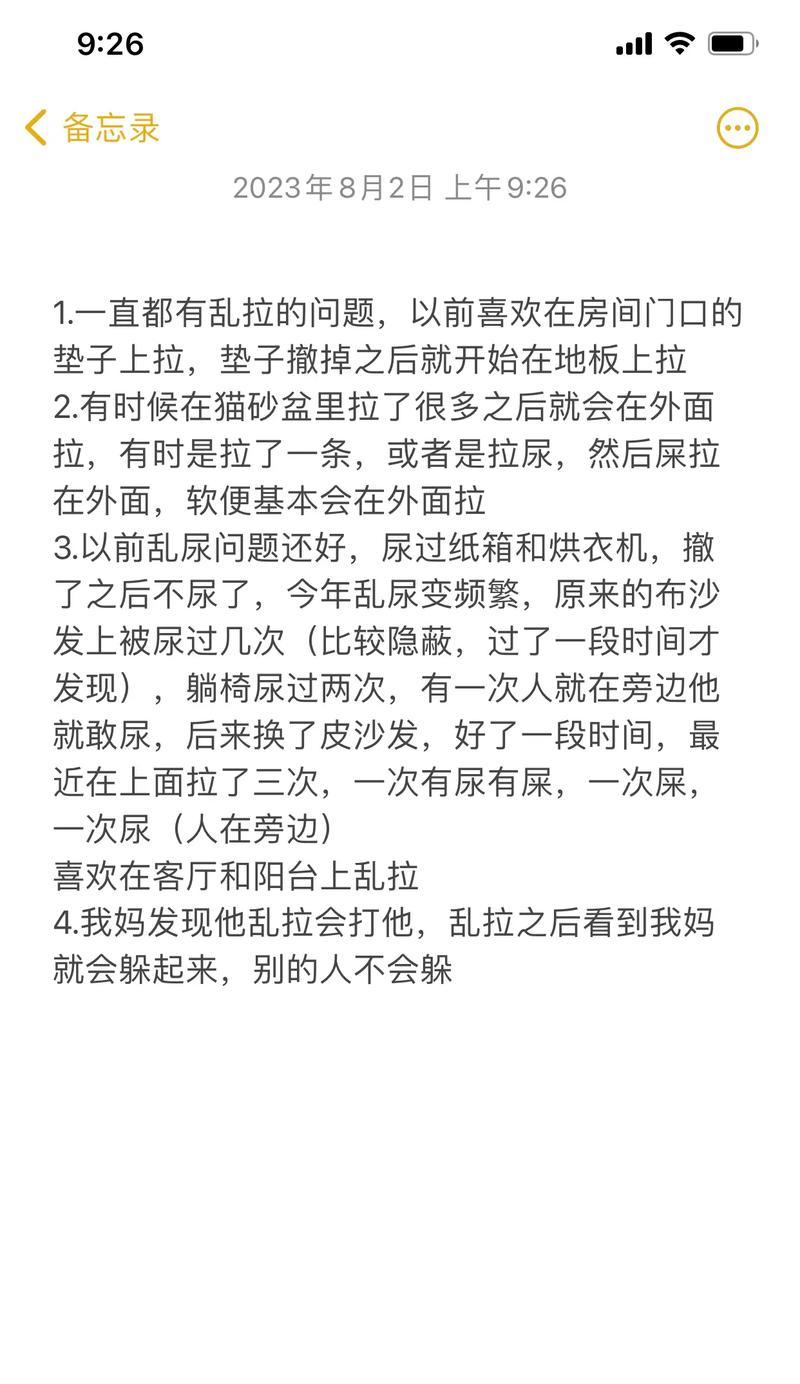 9:26

备忘录

2023年8月2日 上午9:26

1.一直都有乱拉的问题，以前喜欢在房间门口的垫子上拉，垫子撤掉之后就开始在地板上拉
2.有时候在猫砂盆里拉了很多之后就会在外面拉，有时是拉了一条，或者是拉尿，然后屎拉在外面，软便基本会在外面拉
3.以前乱尿问题还好，尿过纸箱和烘衣机，撤了之后不尿了，今年乱尿变频繁，原来的布沙发上被尿过几次（比较隐蔽，过了一段时间才发现），躺椅尿过两次，有一次人就在旁边他就敢尿，后来换了皮沙发，好了一段时间，最近在上面拉了三次，一次有尿有屎，一次屎，一次尿（人在旁边）
喜欢在客厅和阳台上乱拉
4.我妈发现他乱拉会打他，乱拉之后看到我妈就会躲起来，别的人不会躲